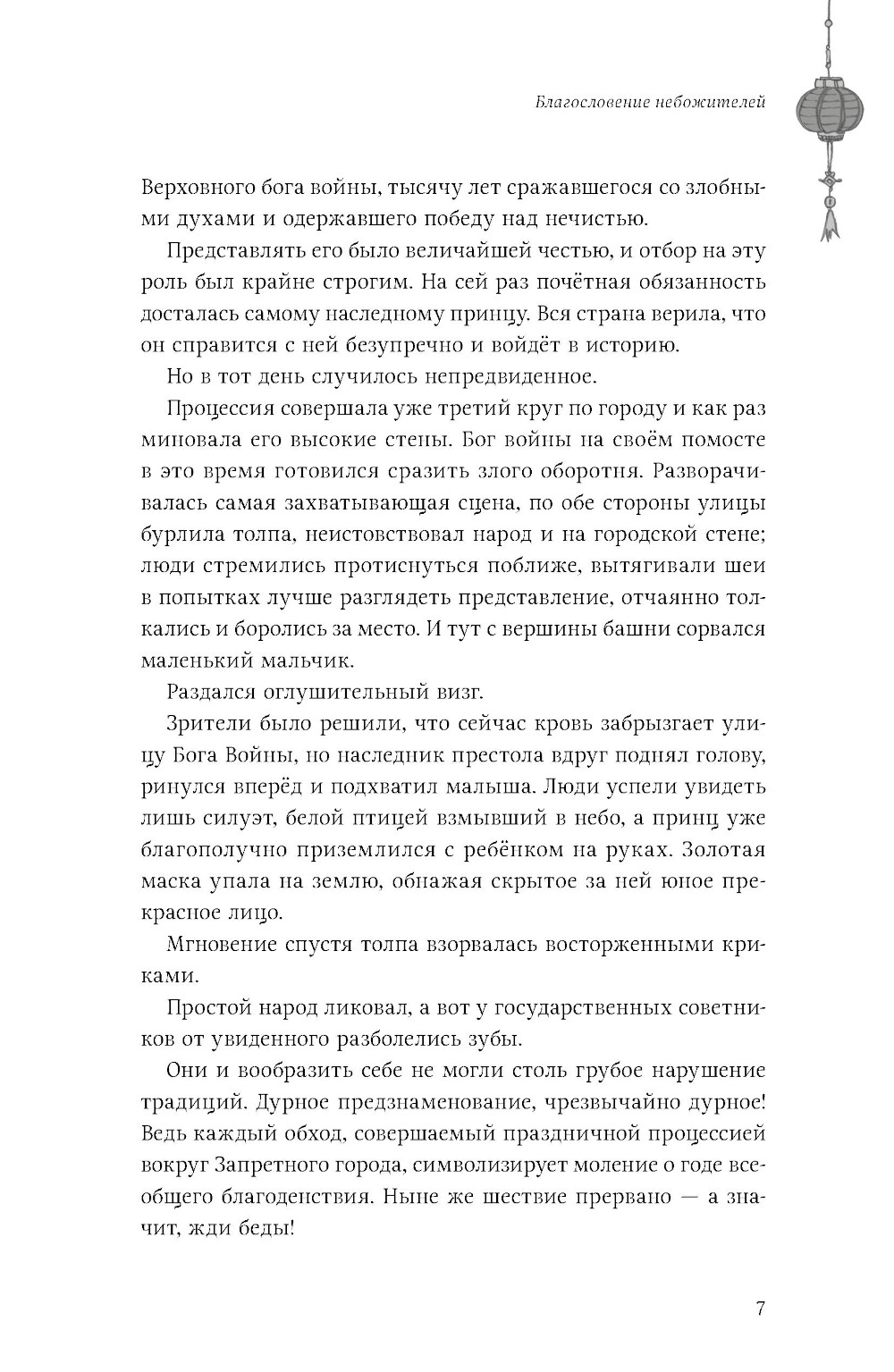 Благословение небожителей

Верховного бога войны, тысячу лет сражавшегося со злобными духами и одержавшего победу над нечистью.

Представлять его было величайшей честью, и отбор на эту роль был крайне строгим. На сей раз почётная обязанность досталась самому наследному принцу. Вся страна верила, что он справится с ней безупречно и войдёт в историю.

Но в тот день случилось непредвиденное.

Процессия совершала уже третий круг по городу и как раз миновала его высокие стены. Бог войны на своём помосте в это время готовился сразить злого оборотня. Разворачивалась самая захватывающая сцена, по обе стороны улицы бурлила толпа, неистовствовал народ и на городской стене; люди стремились протиснуться поближе, вытягивали шеи в попытках лучше разглядеть представление, отчаянно толкались и боролись за место. И тут с вершины башни сорвался маленький мальчик.

Раздался оглушительный визг.

Зрители было решили, что сейчас кровь забрызгает улицу Бога Войны, но наследник престола вдруг поднял голову, ринулся вперёд и подхватил малыша. Люди успели увидеть лишь силуэт, белой птицей взмывший в небо, а принц уже благополучно приземлился с ребёнком на руках. Золотая маска упала на землю, обнажая скрытое за ней юное прекрасное лицо.

Мгновение спустя толпа взорвалась восторженными криками.

Простой народ ликовал, а вот у государственных советников от увиденного разболелись зубы.

Они и вообразить себе не могли столь грубое нарушение традиций. Дурное предзнаменование, чрезвычайно дурное! Ведь каждый обход, совершаемый праздничной процессией вокруг Запретного города, символизирует моление о годе всеобщего благоденствия. Ныне же шествие прервано — а значит, жди беды!

7